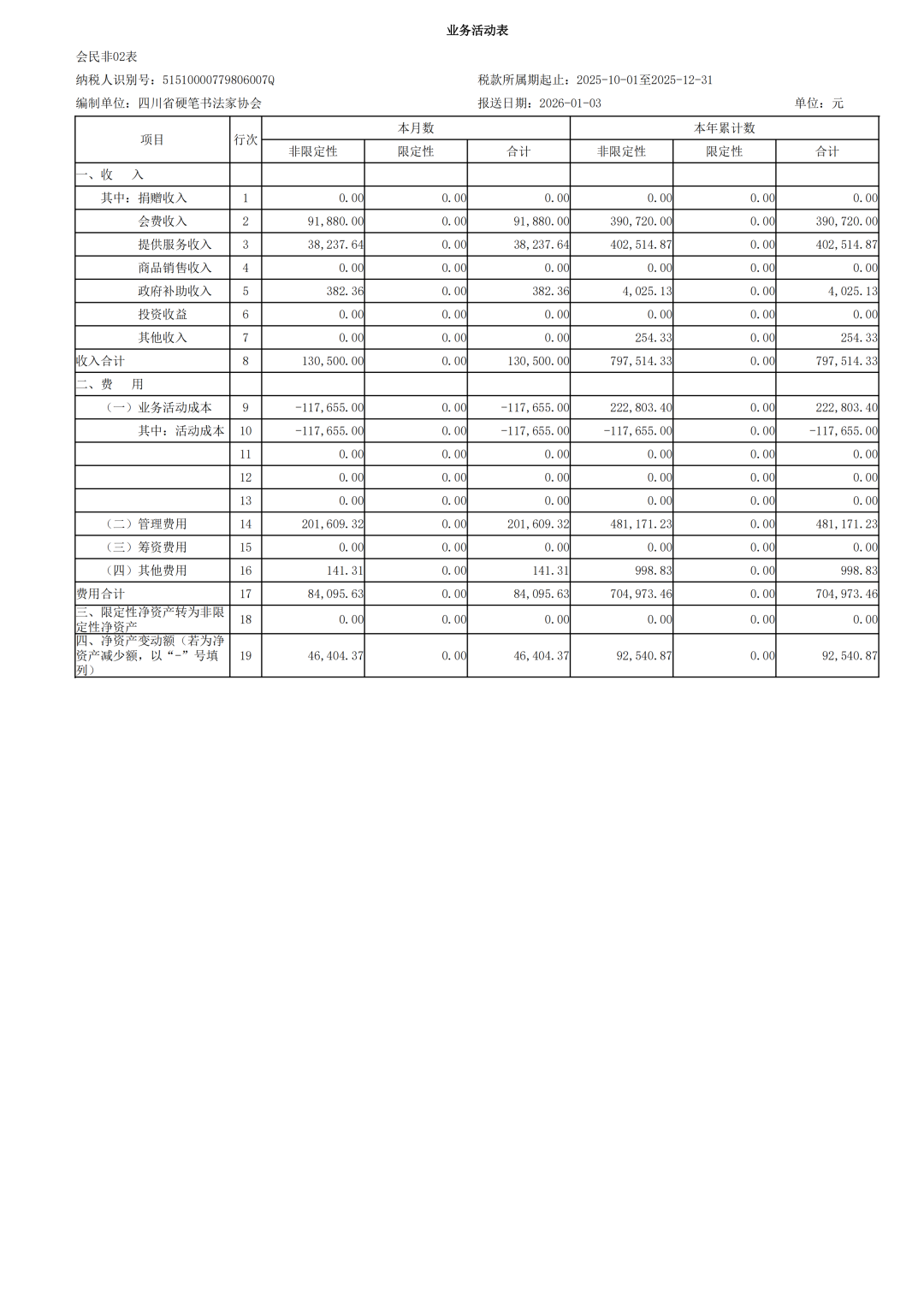 业务活动表

会民非02表

纳税人识别号：51510000779806007Q　　税款所属期起止：2025-10-01至2025-12-31

编制单位：四川省硬笔书法家协会　　报送日期：2026-01-03　　单位：元

| 项目 | 行次 | 本月数 非限定性 | 本月数 限定性 | 本月数 合计 | 本年累计数 非限定性 | 本年累计数 限定性 | 本年累计数 合计 |
|---|---|---|---|---|---|---|---|
| 一、收　入 | | | | | | | |
| 其中：捐赠收入 | 1 | 0.00 | 0.00 | 0.00 | 0.00 | 0.00 | 0.00 |
| 会费收入 | 2 | 91,880.00 | 0.00 | 91,880.00 | 390,720.00 | 0.00 | 390,720.00 |
| 提供服务收入 | 3 | 38,237.64 | 0.00 | 38,237.64 | 402,514.87 | 0.00 | 402,514.87 |
| 商品销售收入 | 4 | 0.00 | 0.00 | 0.00 | 0.00 | 0.00 | 0.00 |
| 政府补助收入 | 5 | 382.36 | 0.00 | 382.36 | 4,025.13 | 0.00 | 4,025.13 |
| 投资收益 | 6 | 0.00 | 0.00 | 0.00 | 0.00 | 0.00 | 0.00 |
| 其他收入 | 7 | 0.00 | 0.00 | 0.00 | 254.33 | 0.00 | 254.33 |
| 收入合计 | 8 | 130,500.00 | 0.00 | 130,500.00 | 797,514.33 | 0.00 | 797,514.33 |
| 二、费　用 | | | | | | | |
| （一）业务活动成本 | 9 | -117,655.00 | 0.00 | -117,655.00 | 222,803.40 | 0.00 | 222,803.40 |
| 其中：活动成本 | 10 | -117,655.00 | 0.00 | -117,655.00 | -117,655.00 | 0.00 | -117,655.00 |
| | 11 | 0.00 | 0.00 | 0.00 | 0.00 | 0.00 | 0.00 |
| | 12 | 0.00 | 0.00 | 0.00 | 0.00 | 0.00 | 0.00 |
| | 13 | 0.00 | 0.00 | 0.00 | 0.00 | 0.00 | 0.00 |
| （二）管理费用 | 14 | 201,609.32 | 0.00 | 201,609.32 | 481,171.23 | 0.00 | 481,171.23 |
| （三）筹资费用 | 15 | 0.00 | 0.00 | 0.00 | 0.00 | 0.00 | 0.00 |
| （四）其他费用 | 16 | 141.31 | 0.00 | 141.31 | 998.83 | 0.00 | 998.83 |
| 费用合计 | 17 | 84,095.63 | 0.00 | 84,095.63 | 704,973.46 | 0.00 | 704,973.46 |
| 三、限定性净资产转为非限定性净资产 | 18 | 0.00 | 0.00 | 0.00 | 0.00 | 0.00 | 0.00 |
| 四、净资产变动额（若为净资产减少额，以“-”号填列） | 19 | 46,404.37 | 0.00 | 46,404.37 | 92,540.87 | 0.00 | 92,540.87 |